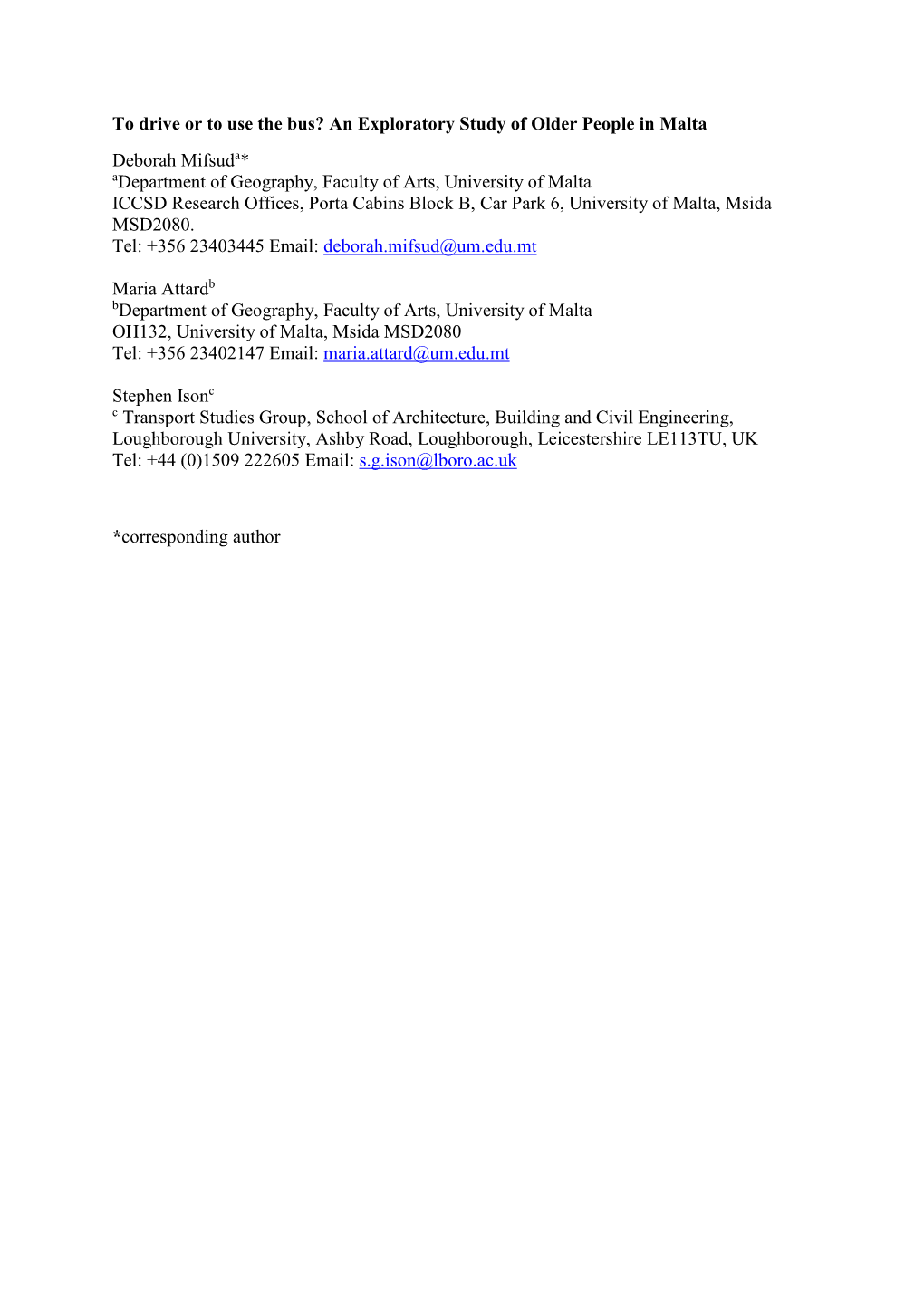 To drive or to use the bus? An Exploratory Study of Older People in Malta

Deborah Mifsud$^{a}$*
$^{a}$Department of Geography, Faculty of Arts, University of Malta
ICCSD Research Offices, Porta Cabins Block B, Car Park 6, University of Malta, Msida MSD2080.
Tel: +356 23403445 Email: deborah.mifsud@um.edu.mt

Maria Attard$^{b}$
$^{b}$Department of Geography, Faculty of Arts, University of Malta
OH132, University of Malta, Msida MSD2080
Tel: +356 23402147 Email: maria.attard@um.edu.mt

Stephen Ison$^{c}$
$^{c}$ Transport Studies Group, School of Architecture, Building and Civil Engineering, Loughborough University, Ashby Road, Loughborough, Leicestershire LE113TU, UK
Tel: +44 (0)1509 222605 Email: s.g.ison@lboro.ac.uk

*corresponding author